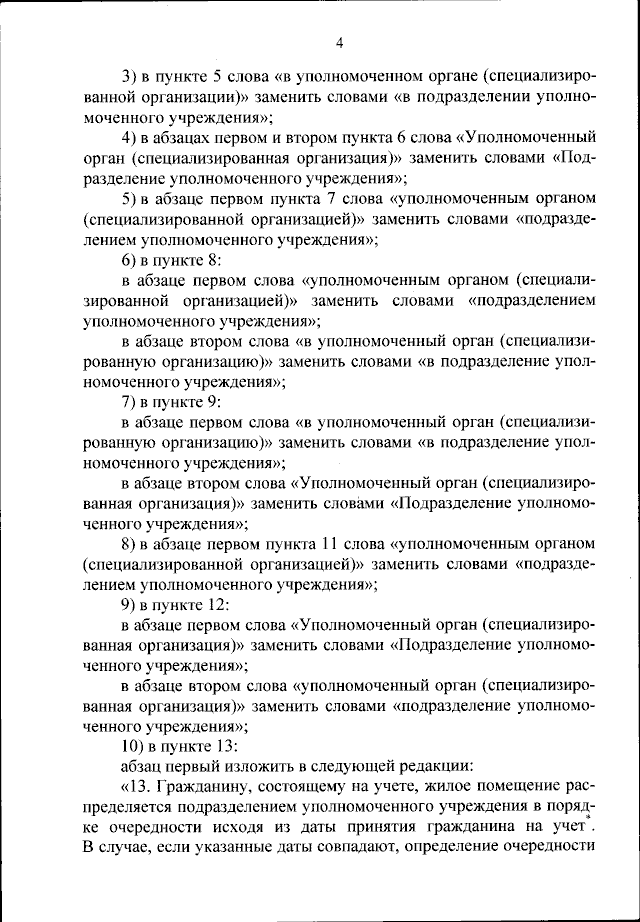 4

3) в пункте 5 слова «в уполномоченном органе (специализированной организации)» заменить словами «в подразделении уполномоченного учреждения»;

4) в абзацах первом и втором пункта 6 слова «Уполномоченный орган (специализированная организация)» заменить словами «Подразделение уполномоченного учреждения»;

5) в абзаце первом пункта 7 слова «уполномоченным органом (специализированной организацией)» заменить словами «подразделением уполномоченного учреждения»;

6) в пункте 8:

в абзаце первом слова «уполномоченным органом (специализированной организацией)» заменить словами «подразделением уполномоченного учреждения»;

в абзаце втором слова «в уполномоченный орган (специализированную организацию)» заменить словами «в подразделение уполномоченного учреждения»;

7) в пункте 9:

в абзаце первом слова «в уполномоченный орган (специализированную организацию)» заменить словами «в подразделение уполномоченного учреждения»;

в абзаце втором слова «Уполномоченный орган (специализированная организация)» заменить словами «Подразделение уполномоченного учреждения»;

8) в абзаце первом пункта 11 слова «уполномоченным органом (специализированной организацией)» заменить словами «подразделением уполномоченного учреждения»;

9) в пункте 12:

в абзаце первом слова «Уполномоченный орган (специализированная организация)» заменить словами «Подразделение уполномоченного учреждения»;

в абзаце втором слова «уполномоченный орган (специализированная организация)» заменить словами «подразделение уполномоченного учреждения»;

10) в пункте 13:

абзац первый изложить в следующей редакции:

«13. Гражданину, состоящему на учете, жилое помещение распределяется подразделением уполномоченного учреждения в порядке очередности исходя из даты принятия гражданина на учет*. В случае, если указанные даты совпадают, определение очередности